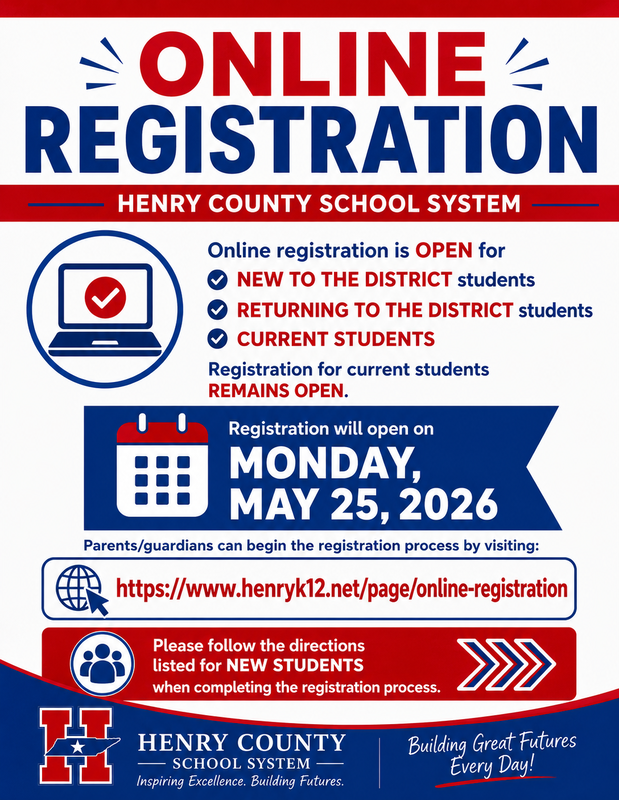 ONLINE REGISTRATION

HENRY COUNTY SCHOOL SYSTEM

Online registration is OPEN for
NEW TO THE DISTRICT students
RETURNING TO THE DISTRICT students
CURRENT STUDENTS

Registration for current students REMAINS OPEN.

Registration will open on
MONDAY, MAY 25, 2026

Parents/guardians can begin the registration process by visiting:

https://www.henryk12.net/page/online-registration

Please follow the directions listed for NEW STUDENTS when completing the registration process.

H

HENRY COUNTY
SCHOOL SYSTEM
Inspiring Excellence. Building Futures.

Building Great Futures Every Day!